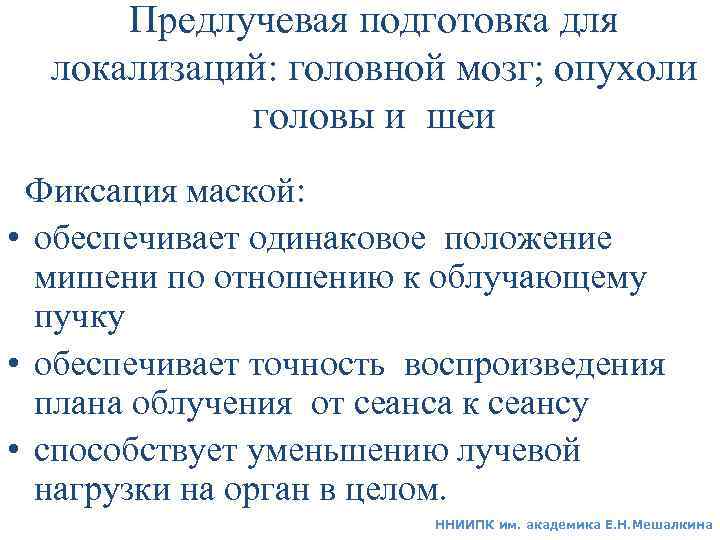 Предлучевая подготовка для локализаций: головной мозг; опухоли головы и шеи

Фиксация маской:

• обеспечивает одинаковое положение мишени по отношению к облучающему пучку
• обеспечивает точность воспроизведения плана облучения от сеанса к сеансу
• способствует уменьшению лучевой нагрузки на орган в целом.

ННИИПК им. академика Е.Н.Мешалкина